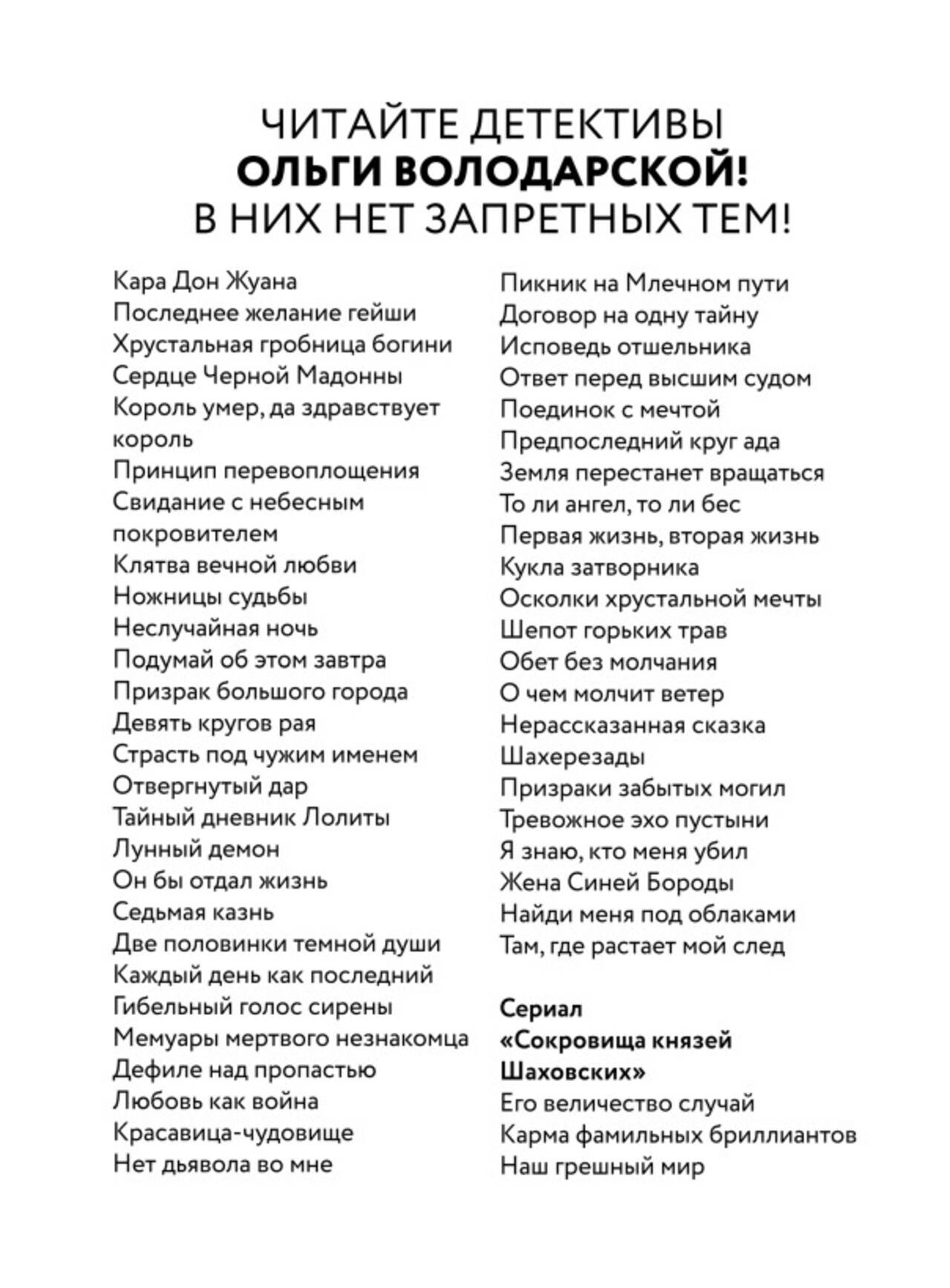 ЧИТАЙТЕ ДЕТЕКТИВЫ
ОЛЬГИ ВОЛОДАРСКОЙ!
В НИХ НЕТ ЗАПРЕТНЫХ ТЕМ!

Кара Дон Жуана
Последнее желание гейши
Хрустальная гробница богини
Сердце Черной Мадонны
Король умер, да здравствует король
Принцип перевоплощения
Свидание с небесным покровителем
Клятва вечной любви
Ножницы судьбы
Неслучайная ночь
Подумай об этом завтра
Призрак большого города
Девять кругов рая
Страсть под чужим именем
Отвергнутый дар
Тайный дневник Лолиты
Лунный демон
Он бы отдал жизнь
Седьмая казнь
Две половинки темной души
Каждый день как последний
Гибельный голос сирены
Мемуары мертвого незнакомца
Дефиле над пропастью
Любовь как война
Красавица-чудовище
Нет дьявола во мне

Пикник на Млечном пути
Договор на одну тайну
Исповедь отшельника
Ответ перед высшим судом
Поединок с мечтой
Предпоследний круг ада
Земля перестанет вращаться
То ли ангел, то ли бес
Первая жизнь, вторая жизнь
Кукла затворника
Осколки хрустальной мечты
Шепот горьких трав
Обет без молчания
О чем молчит ветер
Нерассказанная сказка Шахерезады
Призраки забытых могил
Тревожное эхо пустыни
Я знаю, кто меня убил
Жена Синей Бороды
Найди меня под облаками
Там, где растает мой след

Сериал «Сокровища князей Шаховских»
Его величество случай
Карма фамильных бриллиантов
Наш грешный мир